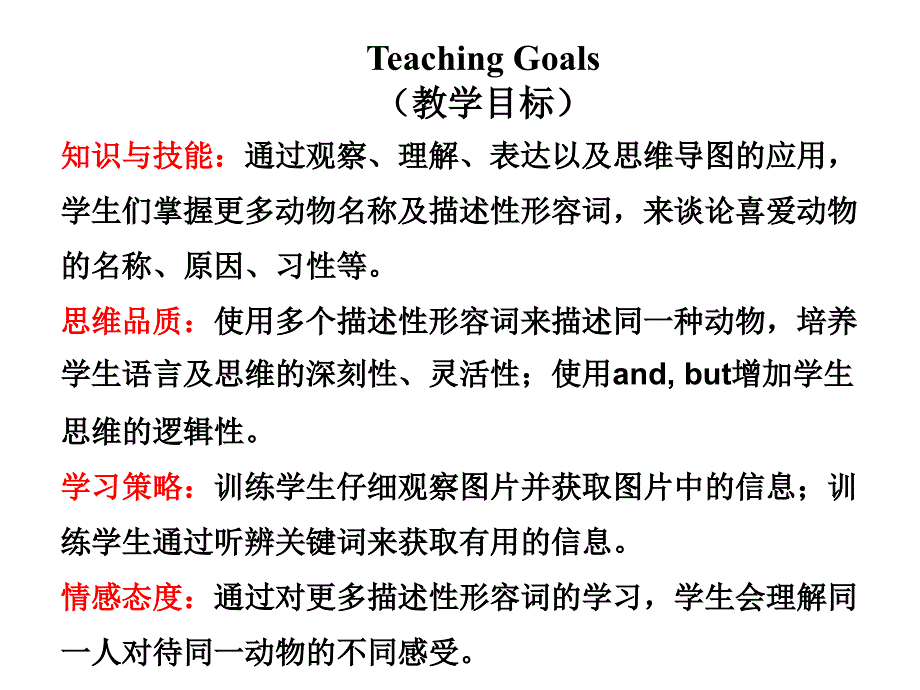 Teaching Goals
（教学目标）

知识与技能：通过观察、理解、表达以及思维导图的应用，学生们掌握更多动物名称及描述性形容词，来谈论喜爱动物的名称、原因、习性等。

思维品质：使用多个描述性形容词来描述同一种动物，培养学生语言及思维的深刻性、灵活性；使用and, but增加学生思维的逻辑性。

学习策略：训练学生仔细观察图片并获取图片中的信息；训练学生通过听辨关键词来获取有用的信息。

情感态度：通过对更多描述性形容词的学习，学生会理解同一人对待同一动物的不同感受。